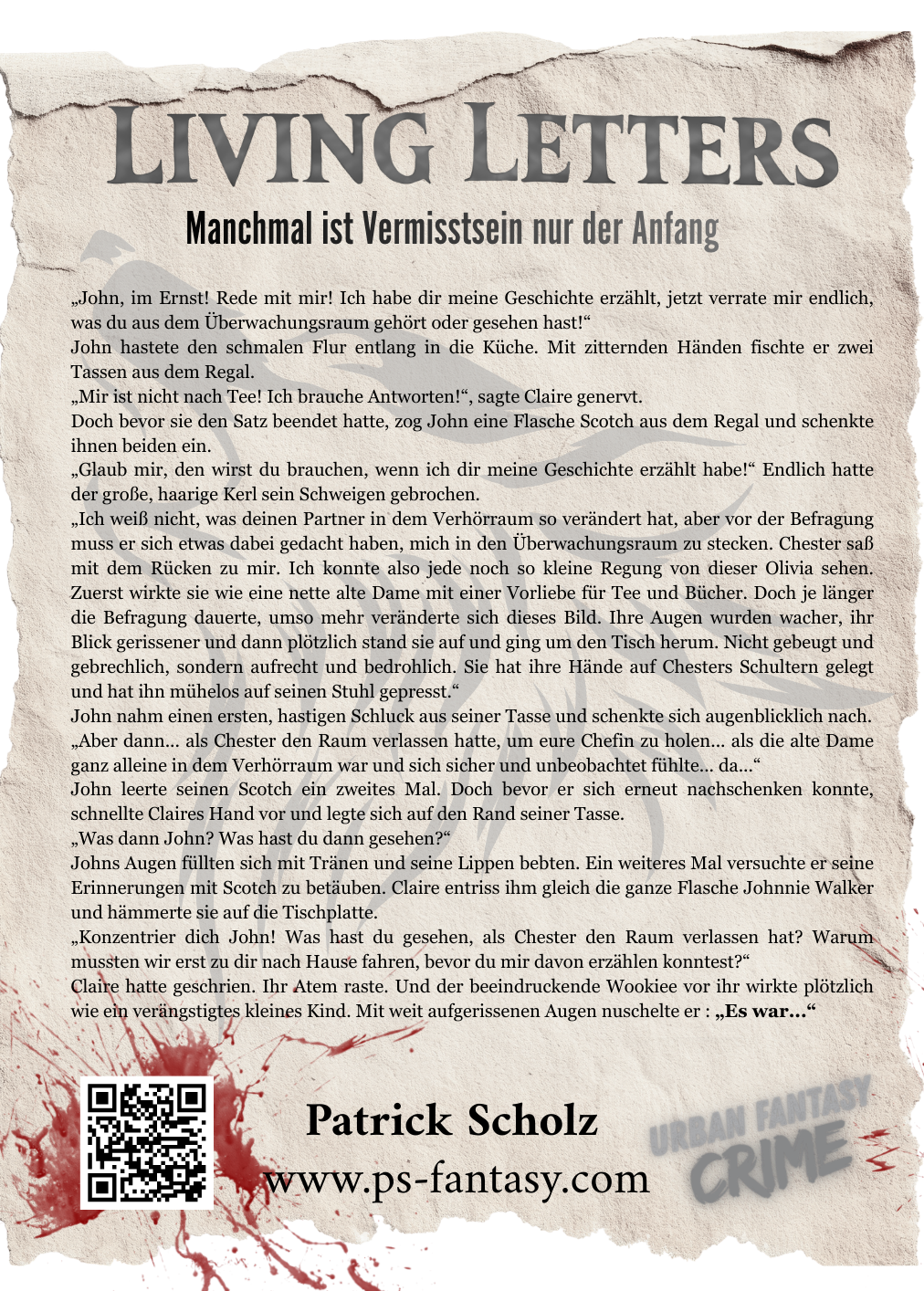 LIVING LETTERS

Manchmal ist Vermisstsein nur der Anfang

„John, im Ernst! Rede mit mir! Ich habe dir meine Geschichte erzählt, jetzt verrate mir endlich, was du aus dem Überwachungsraum gehört oder gesehen hast!“

John hastete den schmalen Flur entlang in die Küche. Mit zitternden Händen fischte er zwei Tassen aus dem Regal.

„Mir ist nicht nach Tee! Ich brauche Antworten!“, sagte Claire genervt.

Doch bevor sie den Satz beendet hatte, zog John eine Flasche Scotch aus dem Regal und schenkte ihnen beiden ein.

„Glaub mir, den wirst du brauchen, wenn ich dir meine Geschichte erzählt habe!“ Endlich hatte der große, haarige Kerl sein Schweigen gebrochen.

„Ich weiß nicht, was deinen Partner in dem Verhörraum so verändert hat, aber vor der Befragung muss er sich etwas dabei gedacht haben, mich in den Überwachungsraum zu stecken. Chester saß mit dem Rücken zu mir. Ich konnte also jede noch so kleine Regung von dieser Olivia sehen. Zuerst wirkte sie wie eine nette alte Dame mit einer Vorliebe für Tee und Bücher. Doch je länger die Befragung dauerte, umso mehr veränderte sich dieses Bild. Ihre Augen wurden wacher, ihr Blick gerissener und dann plötzlich stand sie auf und ging um den Tisch herum. Nicht gebeugt und gebrechlich, sondern aufrecht und bedrohlich. Sie hat ihre Hände auf Chesters Schultern gelegt und hat ihn mühelos auf seinen Stuhl gepresst.“

John nahm einen ersten, hastigen Schluck aus seiner Tasse und schenkte sich augenblicklich nach.

„Aber dann... als Chester den Raum verlassen hatte, um eure Chefin zu holen... als die alte Dame ganz alleine in dem Verhörraum war und sich sicher und unbeobachtet fühlte... da...“

John leerte seinen Scotch ein zweites Mal. Doch bevor er sich erneut nachschenken konnte, schnellte Claires Hand vor und legte sich auf den Rand seiner Tasse.

„Was dann John? Was hast du dann gesehen?“

Johns Augen füllten sich mit Tränen und seine Lippen bebten. Ein weiteres Mal versuchte er seine Erinnerungen mit Scotch zu betäuben. Claire entriss ihm gleich die ganze Flasche Johnnie Walker und hämmerte sie auf die Tischplatte.

„Konzentrier dich John! Was hast du gesehen, als Chester den Raum verlassen hat? Warum mussten wir erst zu dir nach Hause fahren, bevor du mir davon erzählen konntest?“

Claire hatte geschrien. Ihr Atem raste. Und der beeindruckende Wookiee vor ihr wirkte plötzlich wie ein verängstigtes kleines Kind. Mit weit aufgerissenen Augen nuschelte er : „Es war...“

Patrick Scholz
www.ps-fantasy.com

URBAN FANTASY
CRIME